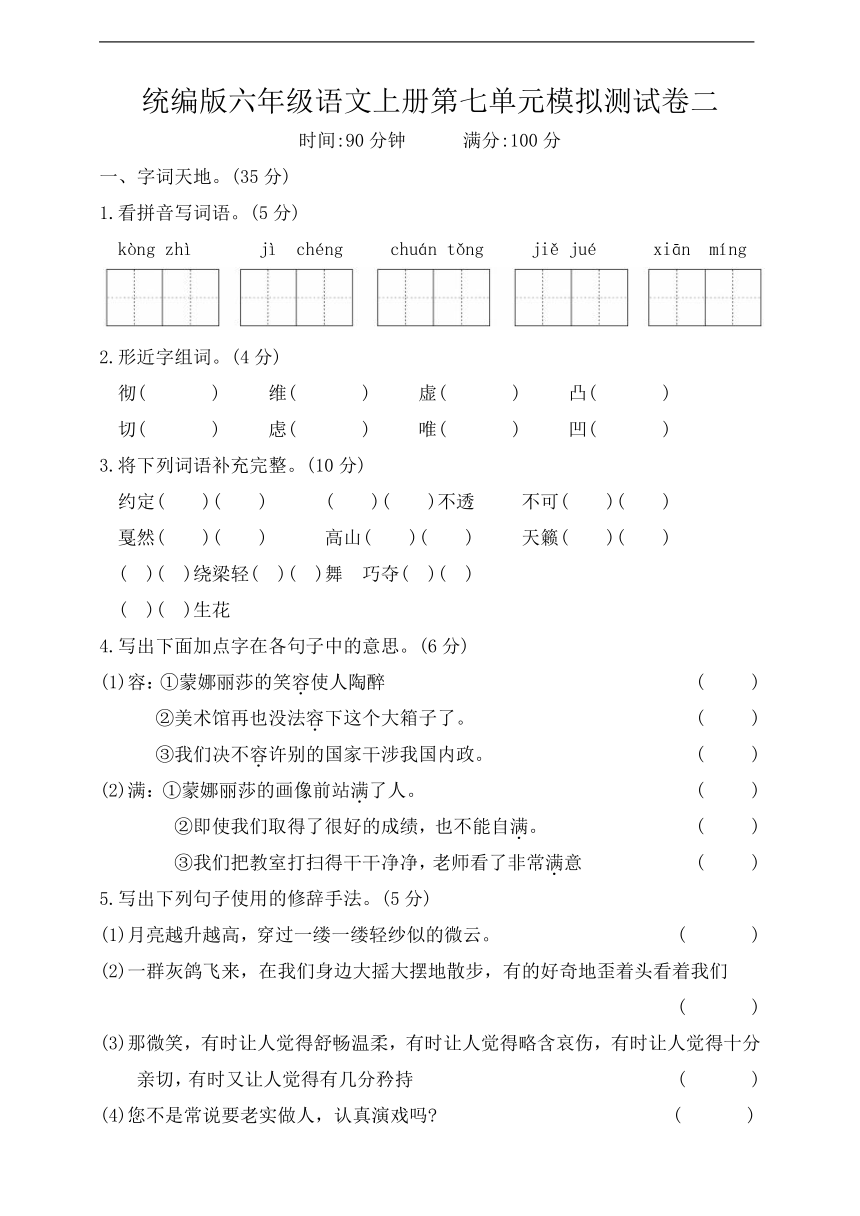 统编版六年级语文上册第七单元模拟测试卷二

时间:90 分钟　　满分:100 分

一、字词天地。(35 分)

1.看拼音写词语。(5 分)

kòng zhì　　jì chéng　　chuán tǒng　　jiě jué　　xiān míng

2.形近字组词。(4 分)

彻(　　)　维(　　)　虚(　　)　凸(　　)

切(　　)　虑(　　)　唯(　　)　凹(　　)

3.将下列词语补充完整。(10 分)

约定(　)(　)　(　)(　)不透　不可(　)(　)

戛然(　)(　)　高山(　)(　)　天籁(　)(　)

(　)(　)绕梁轻(　)(　)舞　巧夺(　)(　)

(　)(　)生花

4.写出下面加点字在各句子中的意思。(6 分)

(1)容:①蒙娜丽莎的笑容使人陶醉　(　　)

②美术馆再也没法容下这个大箱子了。　(　　)

③我们决不容许别的国家干涉我国内政。　(　　)

(2)满:①蒙娜丽莎的画像前站满了人。　(　　)

②即使我们取得了很好的成绩,也不能自满。　(　　)

③我们把教室打扫得干干净净,老师看了非常满意　(　　)

5.写出下列句子使用的修辞手法。(5 分)

(1)月亮越升越高,穿过一缕一缕轻纱似的微云。　(　　)

(2)一群灰鸽飞来,在我们身边大摇大摆地散步,有的好奇地歪着头看着我们　(　　)

(3)那微笑,有时让人觉得舒畅温柔,有时让人觉得略含哀伤,有时让人觉得十分亲切,有时又让人觉得有几分矜持　(　　)

(4)您不是常说要老实做人,认真演戏吗?　(　　)